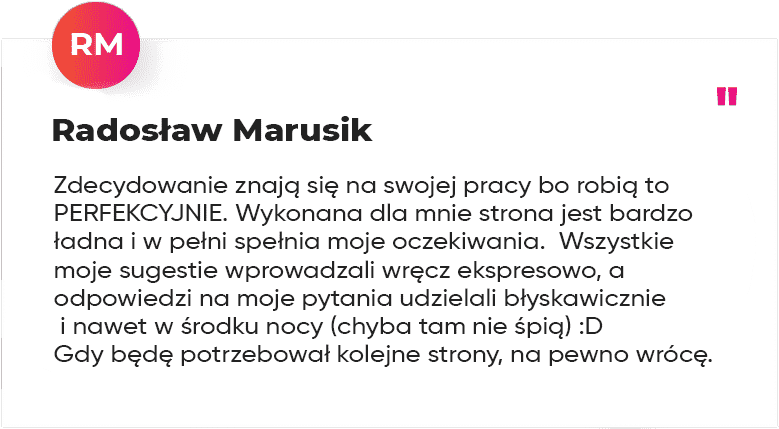 RM

"

Radosław Marusik

Zdecydowanie znają się na swojej pracy bo robią to PERFEKCYJNIE. Wykonana dla mnie strona jest bardzo ładna i w pełni spełnia moje oczekiwania. Wszystkie moje sugestie wprowadzali wręcz ekspresowo, a odpowiedzi na moje pytania udzielali błyskawicznie i nawet w środku nocy (chyba tam nie śpią) :D
Gdy będę potrzebował kolejne strony, na pewno wrócę.